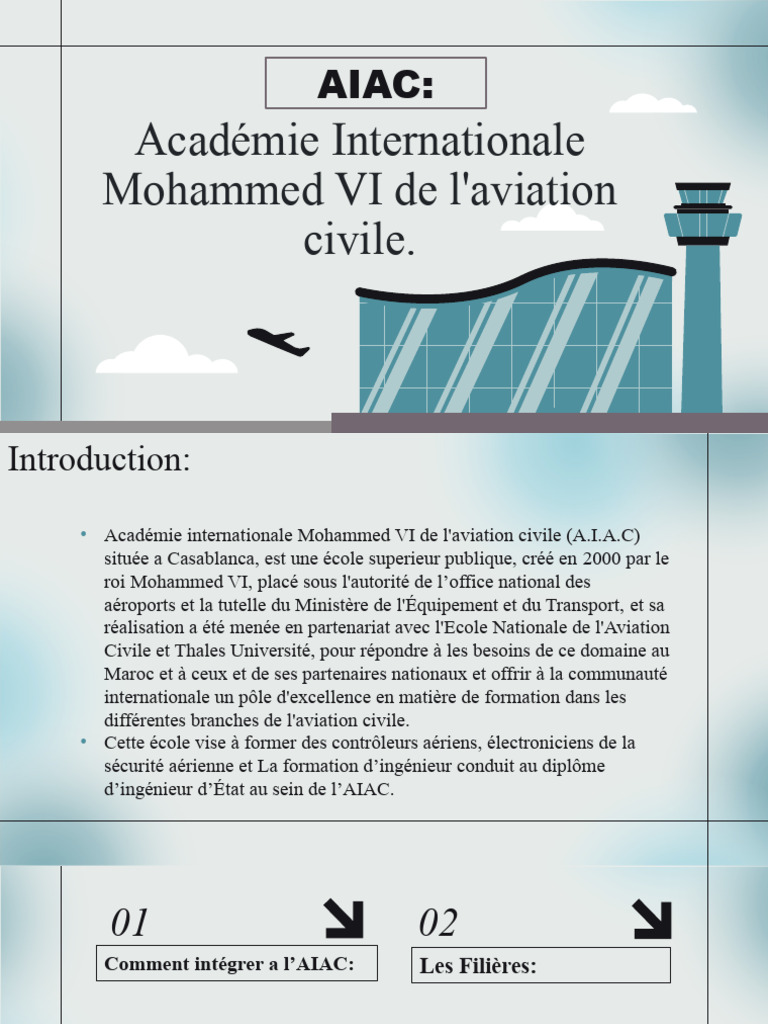 AIAC:

Académie Internationale Mohammed VI de l'aviation civile.

Introduction:

• Académie internationale Mohammed VI de l'aviation civile (A.I.A.C) située a Casablanca, est une école superieur publique, créé en 2000 par le roi Mohammed VI, placé sous l'autorité de l'office national des aéroports et la tutelle du Ministère de l'Équipement et du Transport, et sa réalisation a été menée en partenariat avec l'Ecole Nationale de l'Aviation Civile et Thales Université, pour répondre à les besoins de ce domaine au Maroc et à ceux et de ses partenaires nationaux et offrir à la communauté internationale un pôle d'excellence en matière de formation dans les différentes branches de l'aviation civile.
• Cette école vise à former des contrôleurs aériens, électroniciens de la sécurité aérienne et La formation d'ingénieur conduit au diplôme d'ingénieur d'État au sein de l'AIAC.

01

Comment intégrer a l'AIAC:

02

Les Filières: